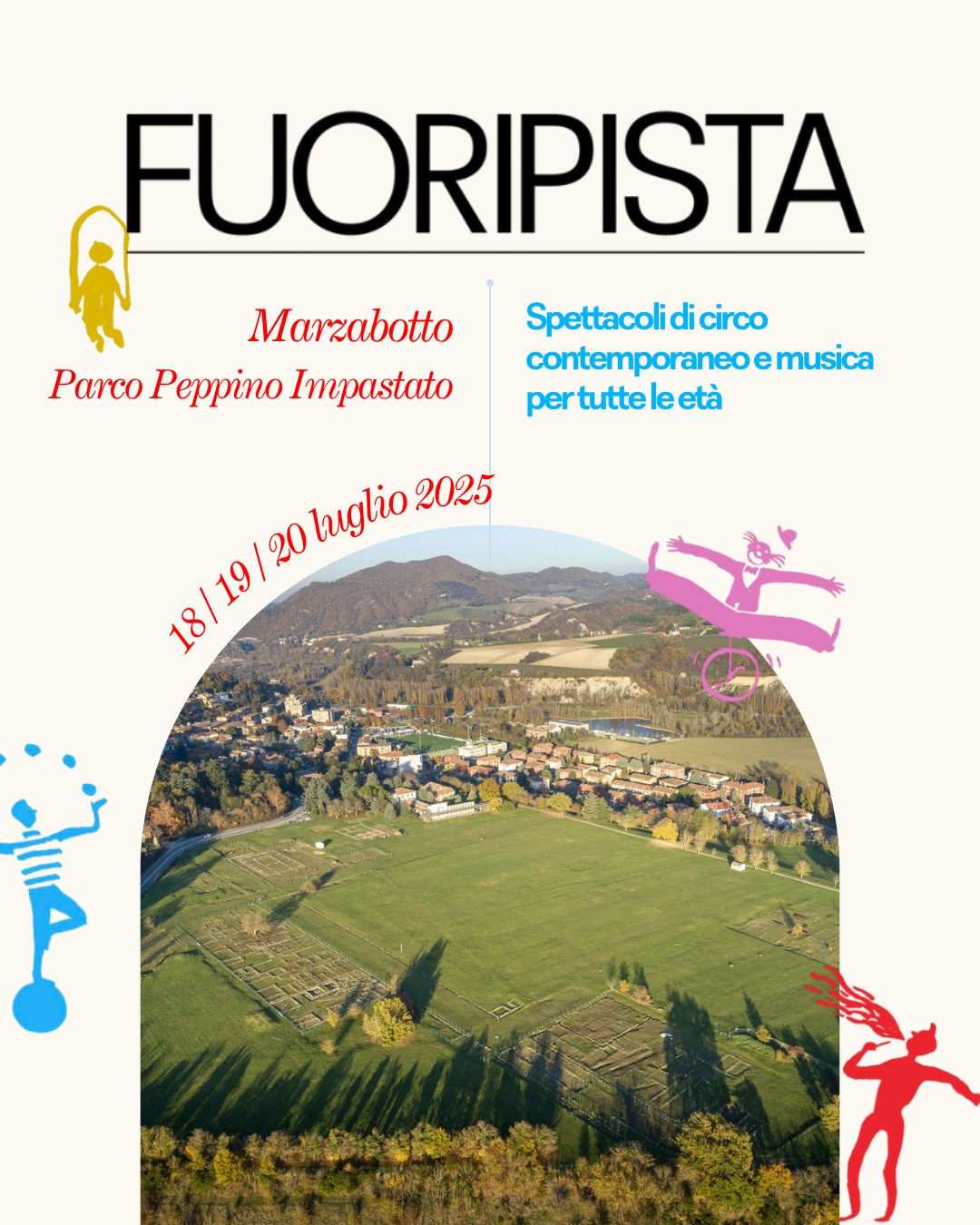 FUORIPISTA

Marzabotto
Parco Peppino Impastato

Spettacoli di circo
contemporaneo e musica
per tutte le età

18 / 19 / 20 luglio 2025